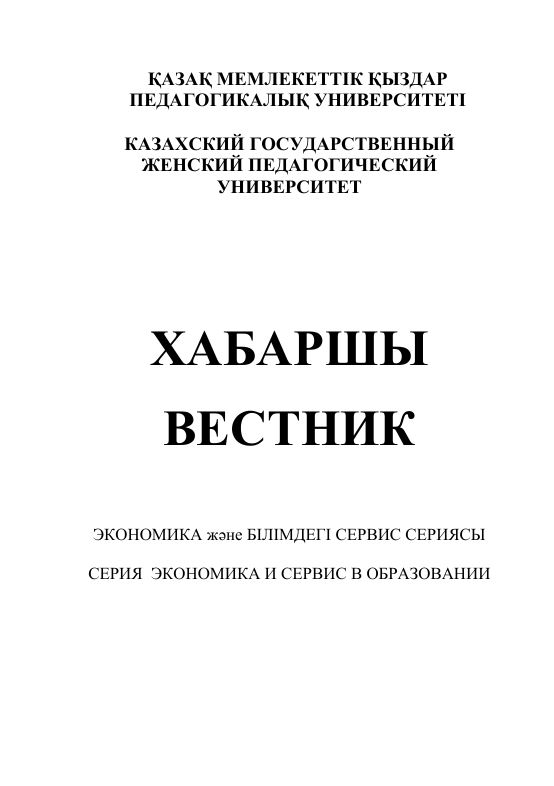 ҚАЗАҚ МЕМЛЕКЕТТІК ҚЫЗДАР ПЕДАГОГИКАЛЫҚ УНИВЕРСИТЕТІ

КАЗАХСКИЙ ГОСУДАРСТВЕННЫЙ ЖЕНСКИЙ ПЕДАГОГИЧЕСКИЙ УНИВЕРСИТЕТ

ХАБАРШЫ
ВЕСТНИК

ЭКОНОМИКА және БІЛІМДЕГІ СЕРВИС СЕРИЯСЫ

СЕРИЯ ЭКОНОМИКА И СЕРВИС В ОБРАЗОВАНИИ